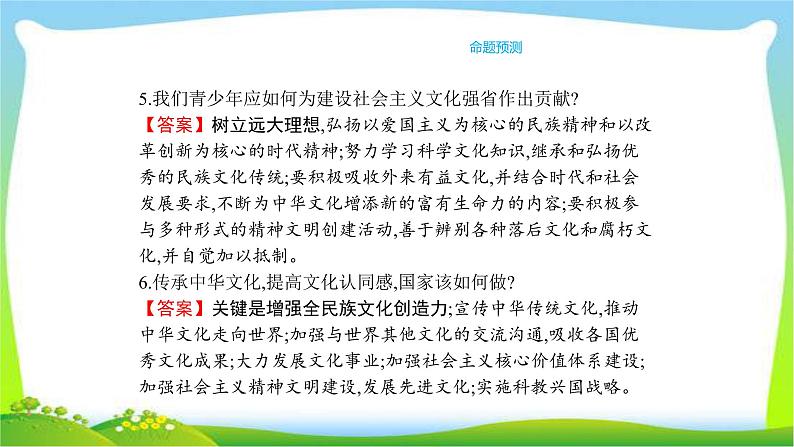 命题预测

5.我们青少年应如何为建设社会主义文化强省作出贡献?
【答案】树立远大理想,弘扬以爱国主义为核心的民族精神和以改革创新为核心的时代精神;努力学习科学文化知识,继承和弘扬优秀的民族文化传统;要积极吸收外来有益文化,并结合时代和社会发展要求,不断为中华文化增添新的富有生命力的内容;要积极参与多种形式的精神文明创建活动,善于辨别各种落后文化和腐朽文化,并自觉加以抵制。
6.传承中华文化,提高文化认同感,国家该如何做?
【答案】关键是增强全民族文化创造力;宣传中华传统文化,推动中华文化走向世界;加强与世界其他文化的交流沟通,吸收各国优秀文化成果;大力发展文化事业;加强社会主义核心价值体系建设;加强社会主义精神文明建设,发展先进文化;实施科教兴国战略。